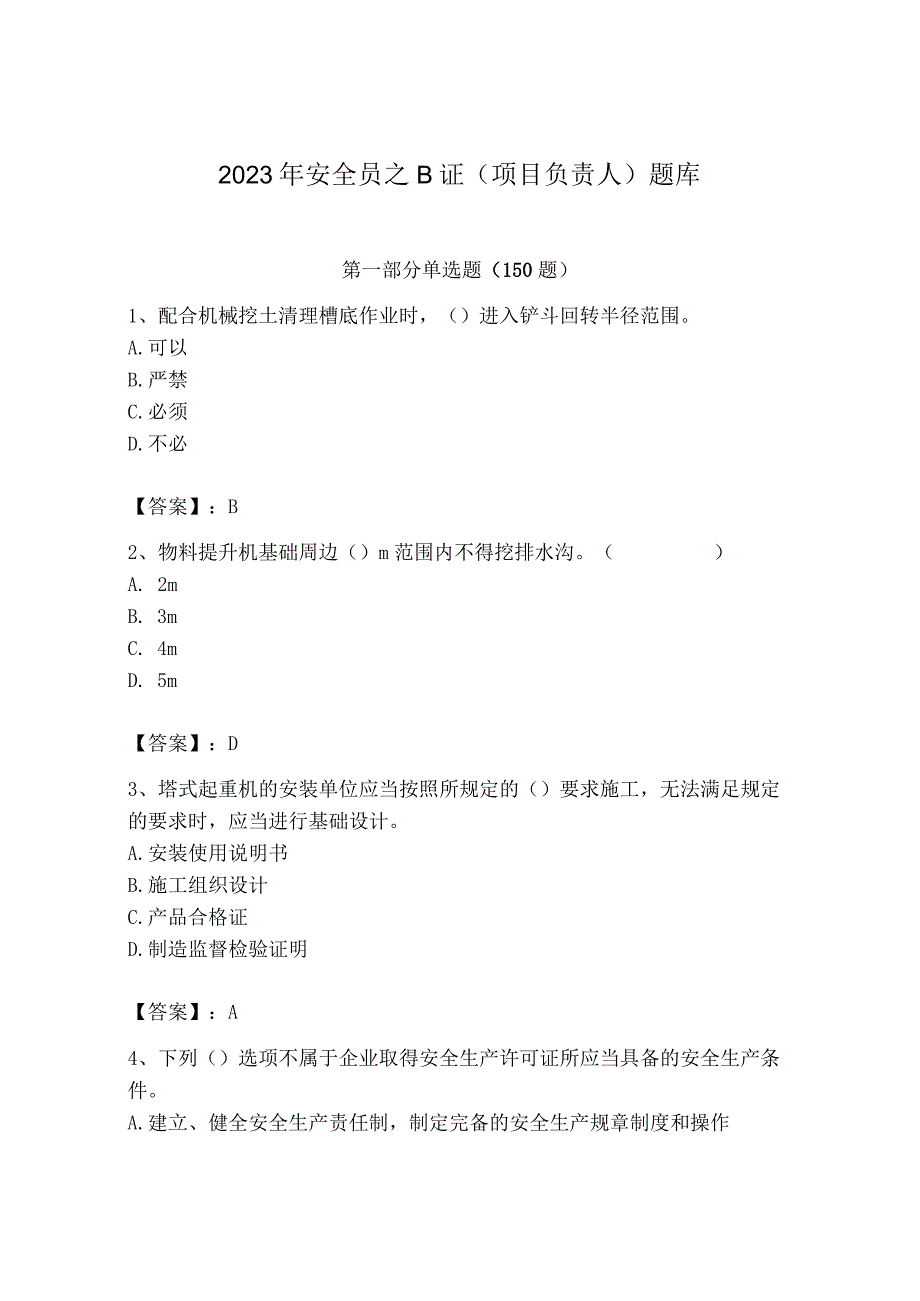 2023年安全员之B证（项目负责人）题库

第一部分单选题（150题）

1、配合机械挖土清理槽底作业时，（）进入铲斗回转半径范围。
A.可以
B.严禁
C.必须
D.不必

【答案】：B

2、物料提升机基础周边（）m范围内不得挖排水沟。（　　　　）
A. 2m
B. 3m
C. 4m
D. 5m

【答案】：D

3、塔式起重机的安装单位应当按照所规定的（）要求施工，无法满足规定的要求时，应当进行基础设计。
A.安装使用说明书
B.施工组织设计
C.产品合格证
D.制造监督检验证明

【答案】：A

4、下列（）选项不属于企业取得安全生产许可证所应当具备的安全生产条件。
A.建立、健全安全生产责任制，制定完备的安全生产规章制度和操作